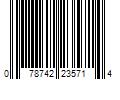 0 78742 23571 4